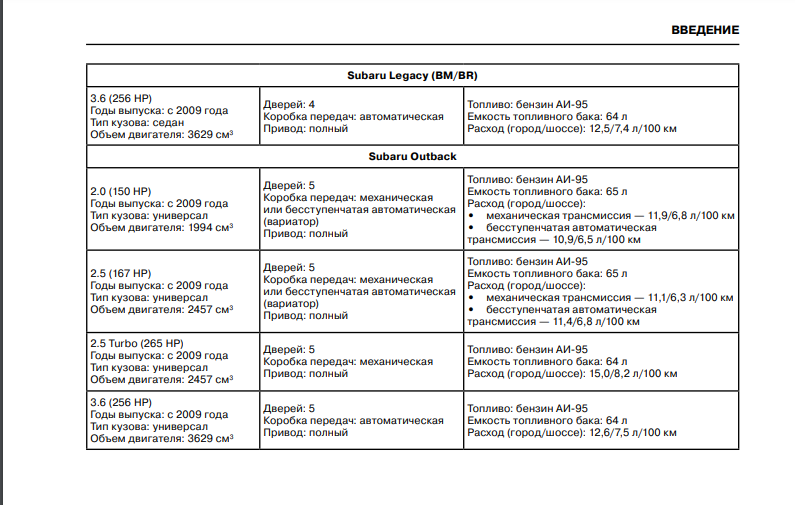 ВВЕДЕНИЕ

| Subaru Legacy (BM/BR) | | |
|---|---|---|
| 3.6 (256 HP) Годы выпуска: с 2009 года Тип кузова: седан Объем двигателя: 3629 см$^3$ | Дверей: 4 Коробка передач: автоматическая Привод: полный | Топливо: бензин АИ-95 Емкость топливного бака: 64 л Расход (город/шоссе): 12,5/7,4 л/100 км |
| Subaru Outback | | |
| 2.0 (150 HP) Годы выпуска: с 2009 года Тип кузова: универсал Объем двигателя: 1994 см$^3$ | Дверей: 5 Коробка передач: механическая или бесступенчатая автоматическая (вариатор) Привод: полный | Топливо: бензин АИ-95 Емкость топливного бака: 65 л Расход (город/шоссе): • механическая трансмиссия — 11,9/6,8 л/100 км • бесступенчатая автоматическая трансмиссия — 10,9/6,5 л/100 км |
| 2.5 (167 HP) Годы выпуска: с 2009 года Тип кузова: универсал Объем двигателя: 2457 см$^3$ | Дверей: 5 Коробка передач: механическая или бесступенчатая автоматическая (вариатор) Привод: полный | Топливо: бензин АИ-95 Емкость топливного бака: 65 л Расход (город/шоссе): • механическая трансмиссия — 11,1/6,3 л/100 км • бесступенчатая автоматическая трансмиссия — 11,4/6,8 л/100 км |
| 2.5 Turbo (265 HP) Годы выпуска: с 2009 года Тип кузова: универсал Объем двигателя: 2457 см$^3$ | Дверей: 5 Коробка передач: механическая Привод: полный | Топливо: бензин АИ-95 Емкость топливного бака: 64 л Расход (город/шоссе): 15,0/8,2 л/100 км |
| 3.6 (256 HP) Годы выпуска: с 2009 года Тип кузова: универсал Объем двигателя: 3629 см$^3$ | Дверей: 5 Коробка передач: автоматическая Привод: полный | Топливо: бензин АИ-95 Емкость топливного бака: 64 л Расход (город/шоссе): 12,6/7,5 л/100 км |